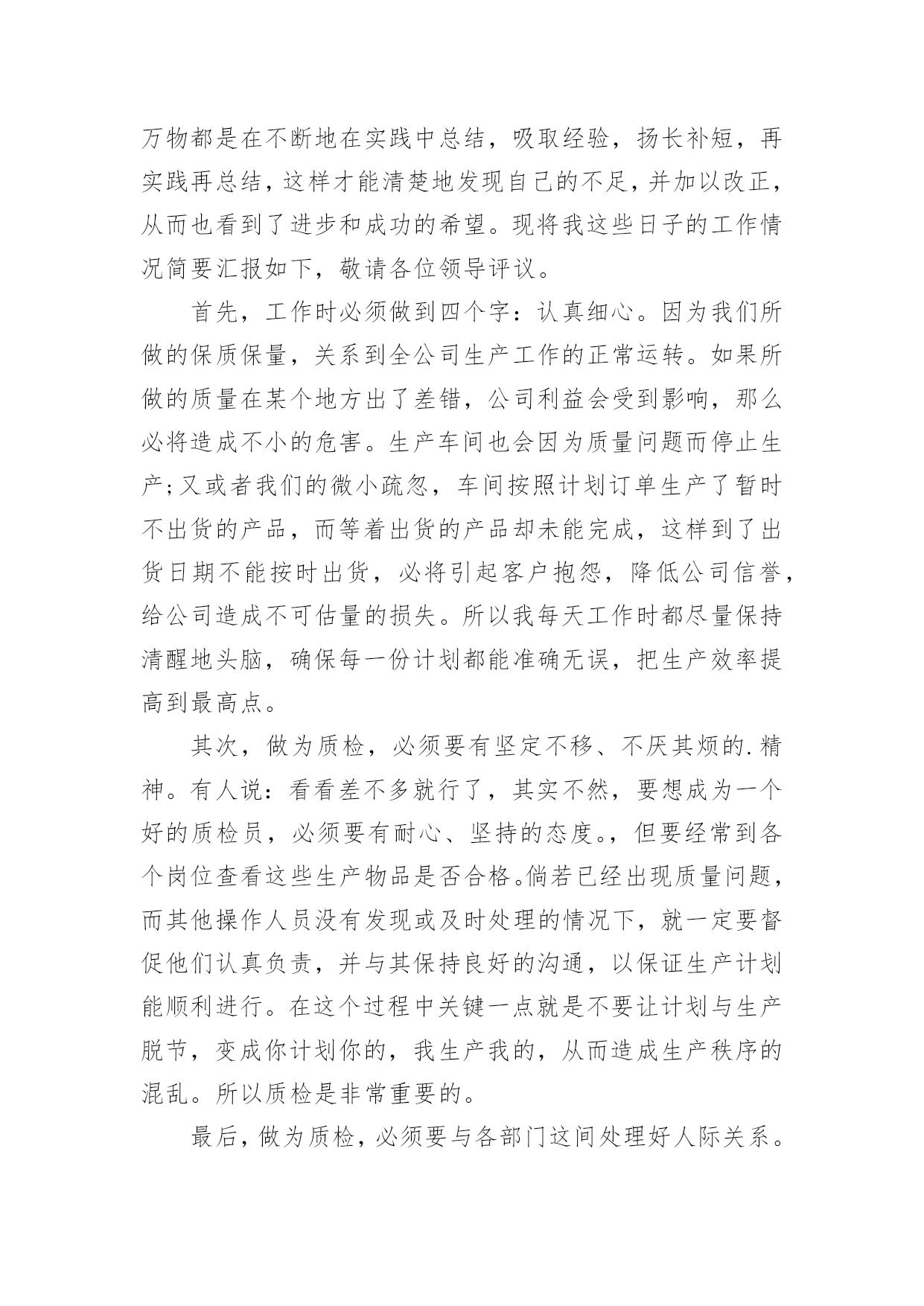 万物都是在不断地在实践中总结，吸取经验，扬长补短，再实践再总结，这样才能清楚地发现自己的不足，并加以改正，从而也看到了进步和成功的希望。现将我这些日子的工作情况简要汇报如下，敬请各位领导评议。

首先，工作时必须做到四个字：认真细心。因为我们所做的保质保量，关系到全公司生产工作的正常运转。如果所做的质量在某个地方出了差错，公司利益会受到影响，那么必将造成不小的危害。生产车间也会因为质量问题而停止生产;又或者我们的微小疏忽，车间按照计划订单生产了暂时不出货的产品，而等着出货的产品却未能完成，这样到了出货日期不能按时出货，必将引起客户抱怨，降低公司信誉，给公司造成不可估量的损失。所以我每天工作时都尽量保持清醒地头脑，确保每一份计划都能准确无误，把生产效率提高到最高点。

其次，做为质检，必须要有坚定不移、不厌其烦的.精神。有人说：看看差不多就行了，其实不然，要想成为一个好的质检员，必须要有耐心、坚持的态度。，但要经常到各个岗位查看这些生产物品是否合格。倘若已经出现质量问题，而其他操作人员没有发现或及时处理的情况下，就一定要督促他们认真负责，并与其保持良好的沟通，以保证生产计划能顺利进行。在这个过程中关键一点就是不要让计划与生产脱节，变成你计划你的，我生产我的，从而造成生产秩序的混乱。所以质检是非常重要的。

最后，做为质检，必须要与各部门这间处理好人际关系。